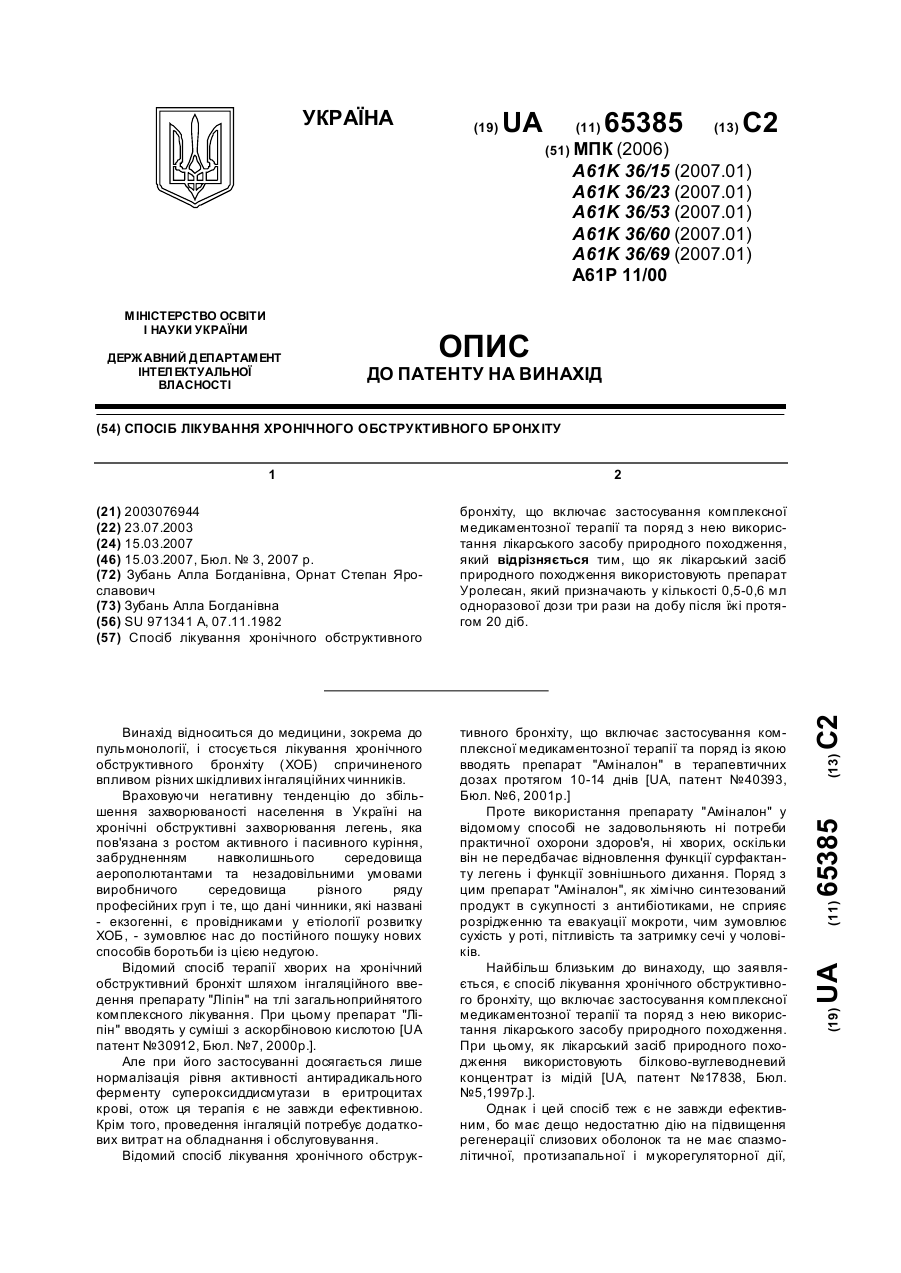 УКРАЇНА

(19) UA (11) 65385 (13) C2

(51) МПК (2006)
A61K 36/15 (2007.01)
A61K 36/23 (2007.01)
A61K 36/53 (2007.01)
A61K 36/60 (2007.01)
A61K 36/69 (2007.01)
A61P 11/00

МІНІСТЕРСТВО ОСВІТИ І НАУКИ УКРАЇНИ

ДЕРЖАВНИЙ ДЕПАРТАМЕНТ ІНТЕЛЕКТУАЛЬНОЇ ВЛАСНОСТІ

ОПИС
ДО ПАТЕНТУ НА ВИНАХІД

(54) СПОСІБ ЛІКУВАННЯ ХРОНІЧНОГО ОБСТРУКТИВНОГО БРОНХІТУ

1

(21) 2003076944
(22) 23.07.2003
(24) 15.03.2007
(46) 15.03.2007, Бюл. № 3, 2007 р.
(72) Зубань Алла Богданівна, Орнат Степан Ярославович
(73) Зубань Алла Богданівна
(56) SU 971341 A, 07.11.1982
(57) Спосіб лікування хронічного обструктивного

2

бронхіту, що включає застосування комплексної медикаментозної терапії та поряд з нею використання лікарського засобу природного походження, який відрізняється тим, що як лікарський засіб природного походження використовують препарат Уролесан, який призначають у кількості 0,5-0,6 мл одноразової дози три рази на добу після їжі протягом 20 діб.

Винахід відноситься до медицини, зокрема до пульмонології, і стосується лікування хронічного обструктивного бронхіту (ХОБ) спричиненого впливом різних шкідливих інгаляційних чинників.

Враховуючи негативну тенденцію до збільшення захворюваності населення в Україні на хронічні обструктивні захворювання легень, яка пов'язана з ростом активного і пасивного куріння, забрудненням навколишнього середовища аерополютантами та незадовільними умовами виробничого середовища різного ряду професійних груп і те, що дані чинники, які названі - екзогенні, є провідниками у етіології розвитку ХОБ, - зумовлює нас до постійного пошуку нових способів боротьби із цією недугою.

Відомий спосіб терапії хворих на хронічний обструктивний бронхіт шляхом інгаляційного введення препарату "Ліпін" на тлі загальноприйнятого комплексного лікування. При цьому препарат "Ліпін" вводять у суміші з аскорбіновою кислотою [UA патент №30912, Бюл. №7, 2000р.].

Але при його застосуванні досягається лише нормалізація рівня активності антирадикального ферменту супероксиддисмутази в еритроцитах крові, отож ця терапія є не завжди ефективною. Крім того, проведення інгаляцій потребує додаткових витрат на обладнання і обслуговування.

Відомий спосіб лікування хронічного обструктивного бронхіту, що включає застосування комплексної медикаментозної терапії та поряд із якою вводять препарат "Аміналон" в терапевтичних дозах протягом 10-14 днів [UA, патент №40393, Бюл. №6, 2001р.]

Проте використання препарату "Аміналон" у відомому способі не задовольняють ні потреби практичної охорони здоров'я, ні хворих, оскільки він не передбачає відновлення функції сурфактанту легень і функції зовнішнього дихання. Поряд з цим препарат "Аміналон", як хімічно синтезований продукт в сукупності з антибіотиками, не сприяє розрідженню та евакуації мокроти, чим зумовлює сухість у роті, пітливість та затримку сечі у чоловіків.

Найбільш близьким до винаходу, що заявляється, є спосіб лікування хронічного обструктивного бронхіту, що включає застосування комплексної медикаментозної терапії та поряд з нею використання лікарського засобу природного походження. При цьому, як лікарський засіб природного походження використовують білково-вуглеводневий концентрат із мідій [UA, патент №17838, Бюл. №5,1997р.].

Однак і цей спосіб теж є не завжди ефективним, бо має дещо недостатню дію на підвищення регенерації слизових оболонок та не має спазмолітичної, протизапальної і мукорегуляторної дії,

(19) UA (11) 65385 (13) C2